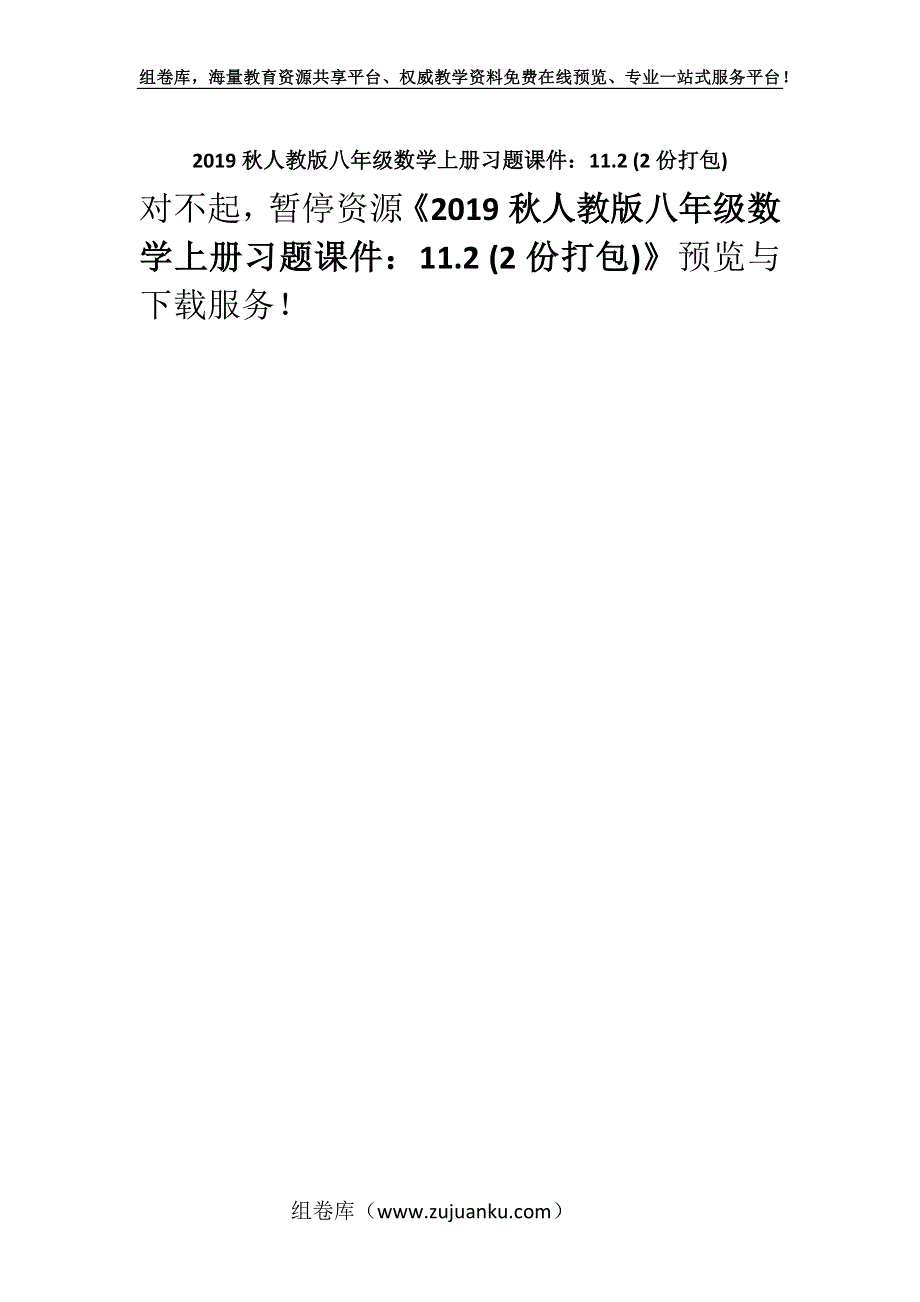 组卷库，海量教育资源共享平台、权威教学资料免费在线预览、专业一站式服务平台！

2019 秋人教版八年级数学上册习题课件：11.2 (2 份打包)

对不起，暂停资源《2019 秋人教版八年级数学上册习题课件：11.2 (2 份打包)》预览与下载服务！

组卷库（www.zujuanku.com）